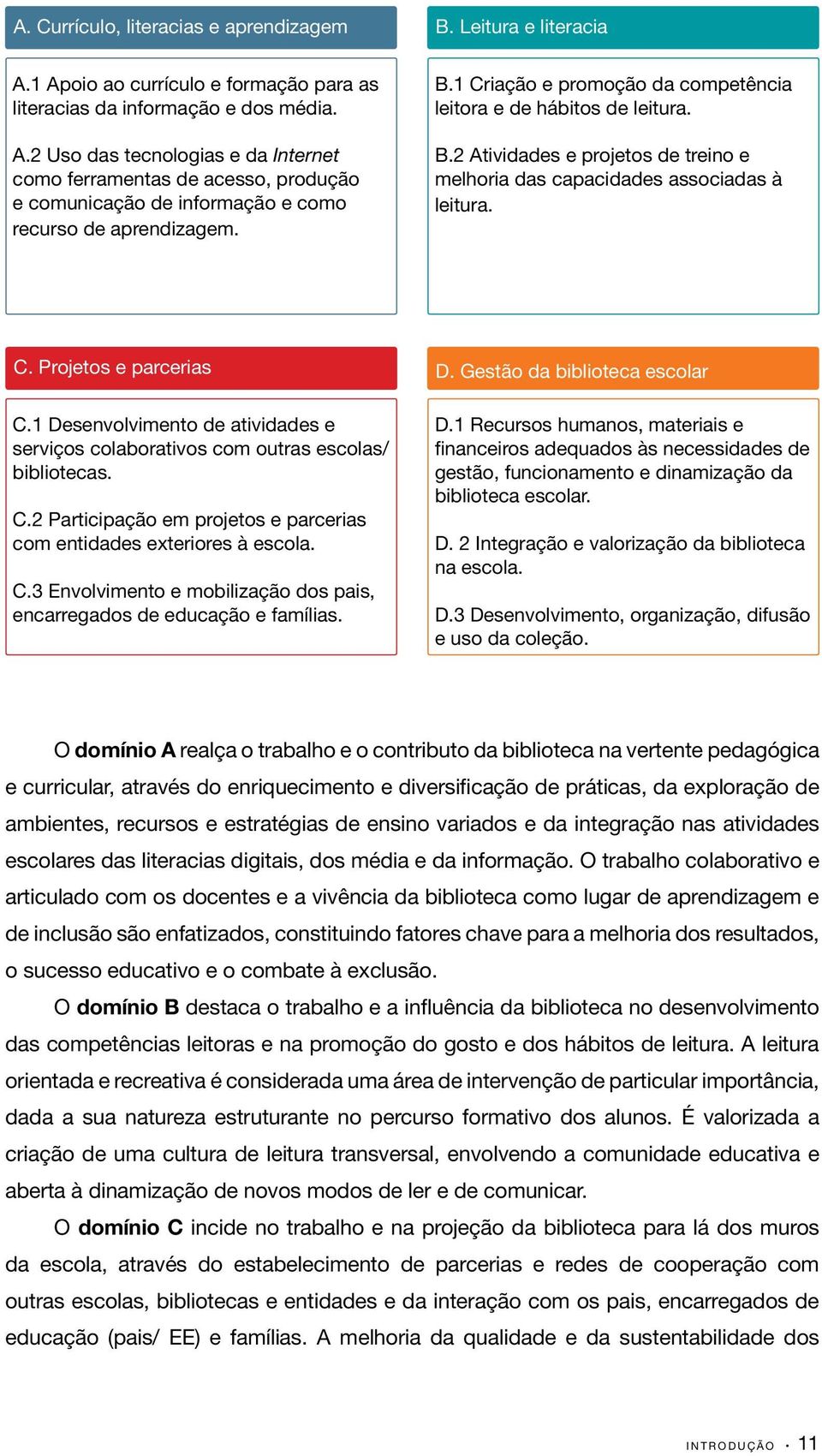 A. Currículo, literacias e aprendizagem

A.1 Apoio ao currículo e formação para as literacias da informação e dos média.

A.2 Uso das tecnologias e da Internet como ferramentas de acesso, produção e comunicação de informação e como recurso de aprendizagem.

B. Leitura e literacia

B.1 Criação e promoção da competência leitora e de hábitos de leitura.

B.2 Atividades e projetos de treino e melhoria das capacidades associadas à leitura.

C. Projetos e parcerias

C.1 Desenvolvimento de atividades e serviços colaborativos com outras escolas/ bibliotecas.

C.2 Participação em projetos e parcerias com entidades exteriores à escola.

C.3 Envolvimento e mobilização dos pais, encarregados de educação e famílias.

D. Gestão da biblioteca escolar

D.1 Recursos humanos, materiais e financeiros adequados às necessidades de gestão, funcionamento e dinamização da biblioteca escolar.

D. 2 Integração e valorização da biblioteca na escola.

D.3 Desenvolvimento, organização, difusão e uso da coleção.

O domínio A realça o trabalho e o contributo da biblioteca na vertente pedagógica e curricular, através do enriquecimento e diversificação de práticas, da exploração de ambientes, recursos e estratégias de ensino variados e da integração nas atividades escolares das literacias digitais, dos média e da informação. O trabalho colaborativo e articulado com os docentes e a vivência da biblioteca como lugar de aprendizagem e de inclusão são enfatizados, constituindo fatores chave para a melhoria dos resultados, o sucesso educativo e o combate à exclusão.

O domínio B destaca o trabalho e a influência da biblioteca no desenvolvimento das competências leitoras e na promoção do gosto e dos hábitos de leitura. A leitura orientada e recreativa é considerada uma área de intervenção de particular importância, dada a sua natureza estruturante no percurso formativo dos alunos. É valorizada a criação de uma cultura de leitura transversal, envolvendo a comunidade educativa e aberta à dinamização de novos modos de ler e de comunicar.

O domínio C incide no trabalho e na projeção da biblioteca para lá dos muros da escola, através do estabelecimento de parcerias e redes de cooperação com outras escolas, bibliotecas e entidades e da interação com os pais, encarregados de educação (pais/ EE) e famílias. A melhoria da qualidade e da sustentabilidade dos

INTRODUÇÃO · 11